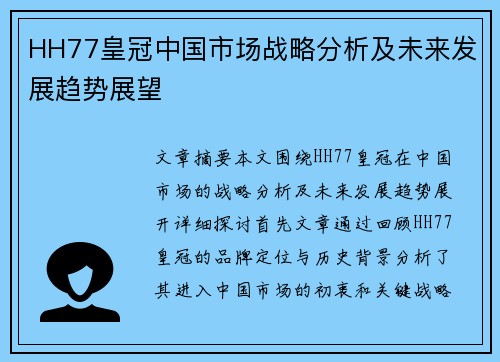 HH77皇冠中国市场战略分析及未来发展趋势展望

文章摘要本文围绕HH77皇冠在中国市场的战略分析及未来发展趋势展开详细探讨首先文章通过回顾HH77皇冠的品牌定位与历史背景分析了其进入中国市场的初衷和关键战略